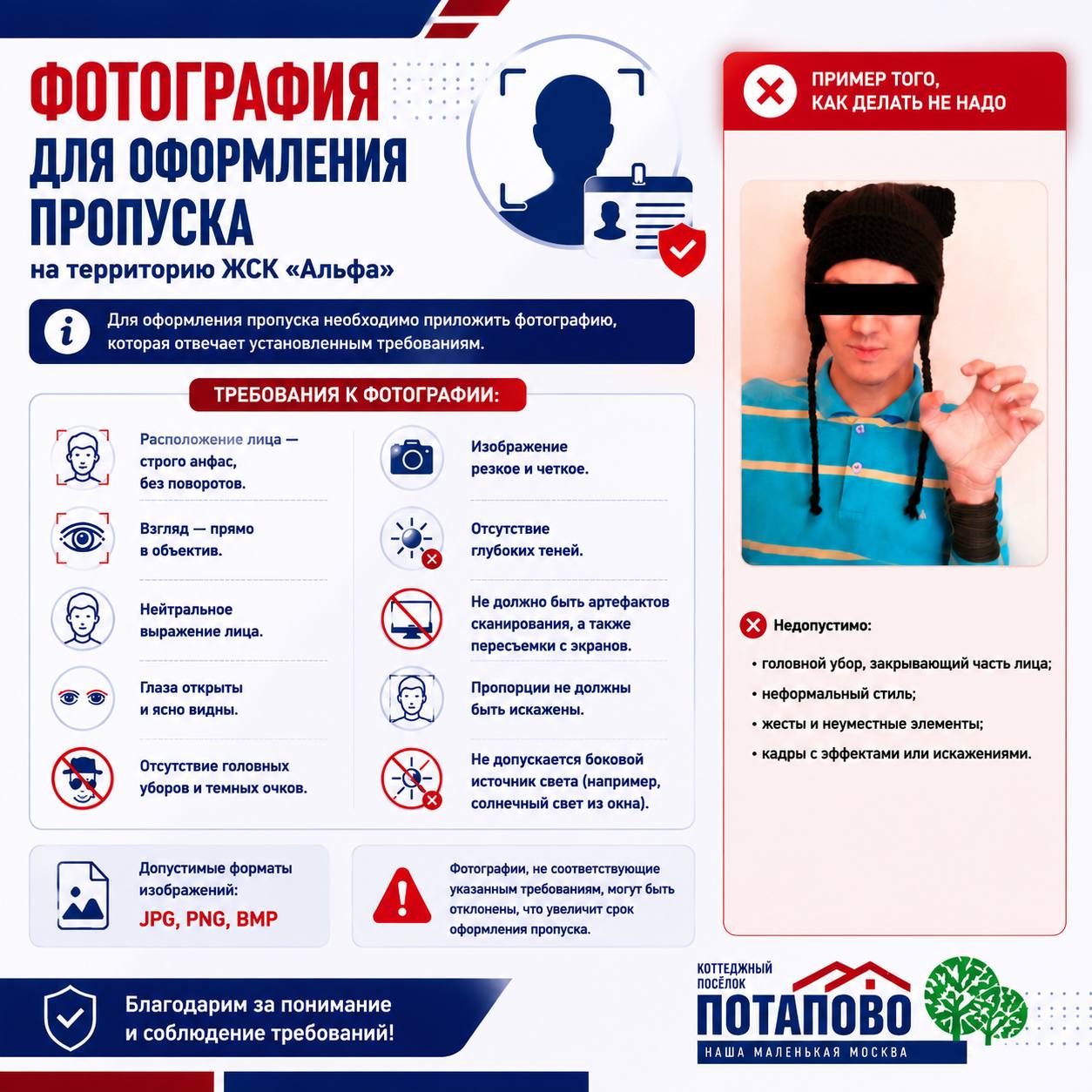 ФОТОГРАФИЯ
ДЛЯ ОФОРМЛЕНИЯ
ПРОПУСКА
на территорию ЖСК «Альфа»

Для оформления пропуска необходимо приложить фотографию, которая отвечает установленным требованиям.

ТРЕБОВАНИЯ К ФОТОГРАФИИ:

Расположение лица — строго анфас, без поворотов.

Взгляд — прямо в объектив.

Нейтральное выражение лица.

Глаза открыты и ясно видны.

Отсутствие головных уборов и темных очков.

Изображение резкое и четкое.

Отсутствие глубоких теней.

Не должно быть артефактов сканирования, а также пересъемки с экранов.

Пропорции не должны быть искажены.

Не допускается боковой источник света (например, солнечный свет из окна).

Допустимые форматы изображений:
JPG, PNG, BMP

Фотографии, не соответствующие указанным требованиям, могут быть отклонены, что увеличит срок оформления пропуска.

ПРИМЕР ТОГО, КАК ДЕЛАТЬ НЕ НАДО

Недопустимо:
• головной убор, закрывающий часть лица;
• неформальный стиль;
• жесты и неуместные элементы;
• кадры с эффектами или искажениями.

Благодарим за понимание и соблюдение требований!

КОТТЕДЖНЫЙ ПОСЁЛОК
ПОТАПОВО
НАША МАЛЕНЬКАЯ МОСКВА